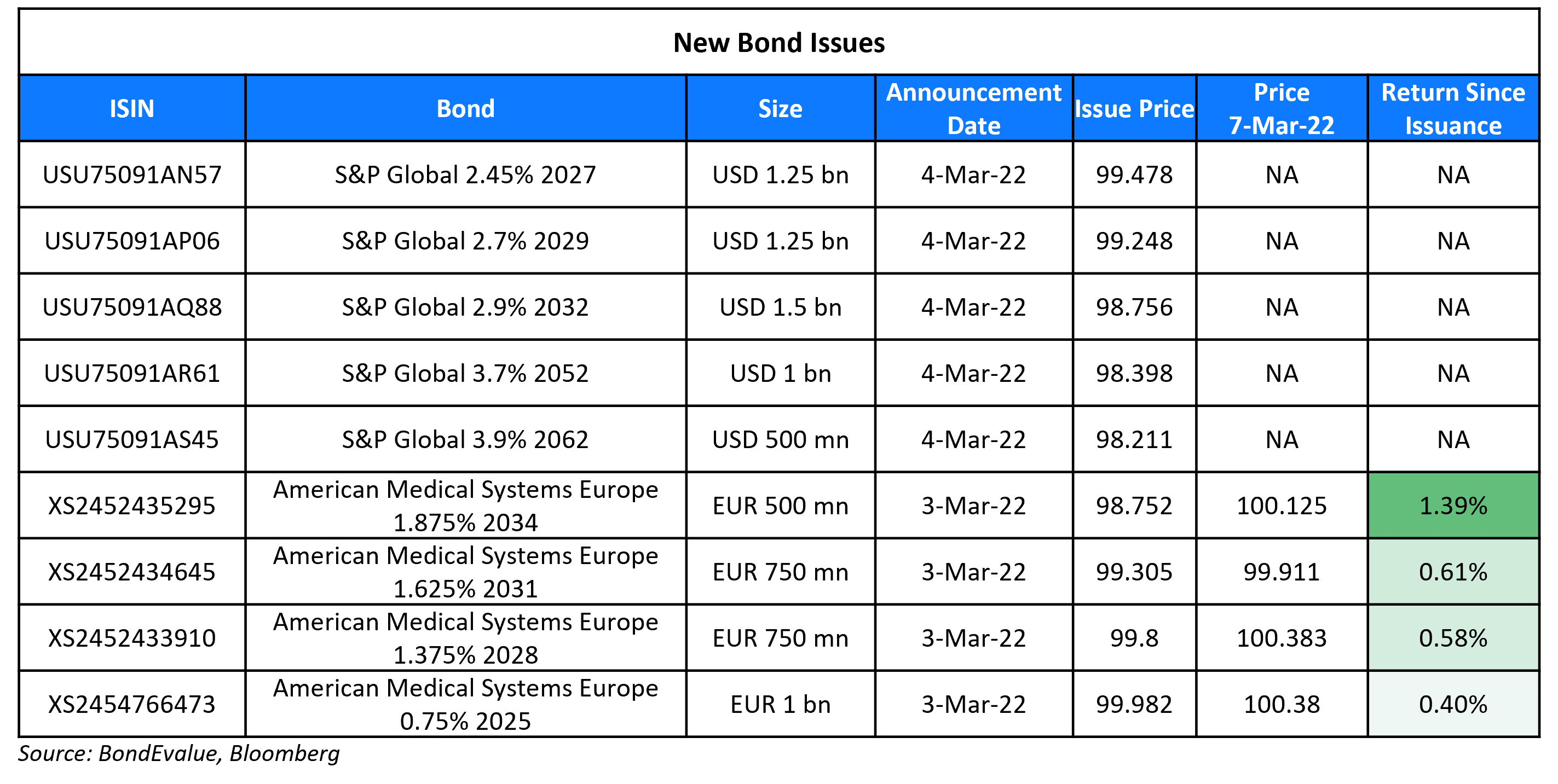 New Bond Issues

| ISIN | Bond | Size | Announcement Date | Issue Price | Price 7-Mar-22 | Return Since Issuance |
|---|---|---|---|---|---|---|
| USU75091AN57 | S&P Global 2.45% 2027 | USD 1.25 bn | 4-Mar-22 | 99.478 | NA | NA |
| USU75091AP06 | S&P Global 2.7% 2029 | USD 1.25 bn | 4-Mar-22 | 99.248 | NA | NA |
| USU75091AQ88 | S&P Global 2.9% 2032 | USD 1.5 bn | 4-Mar-22 | 98.756 | NA | NA |
| USU75091AR61 | S&P Global 3.7% 2052 | USD 1 bn | 4-Mar-22 | 98.398 | NA | NA |
| USU75091AS45 | S&P Global 3.9% 2062 | USD 500 mn | 4-Mar-22 | 98.211 | NA | NA |
| XS2452435295 | American Medical Systems Europe 1.875% 2034 | EUR 500 mn | 3-Mar-22 | 98.752 | 100.125 | 1.39% |
| XS2452434645 | American Medical Systems Europe 1.625% 2031 | EUR 750 mn | 3-Mar-22 | 99.305 | 99.911 | 0.61% |
| XS2452433910 | American Medical Systems Europe 1.375% 2028 | EUR 750 mn | 3-Mar-22 | 99.8 | 100.383 | 0.58% |
| XS2454766473 | American Medical Systems Europe 0.75% 2025 | EUR 1 bn | 3-Mar-22 | 99.982 | 100.38 | 0.40% |

Source: BondEvalue, Bloomberg